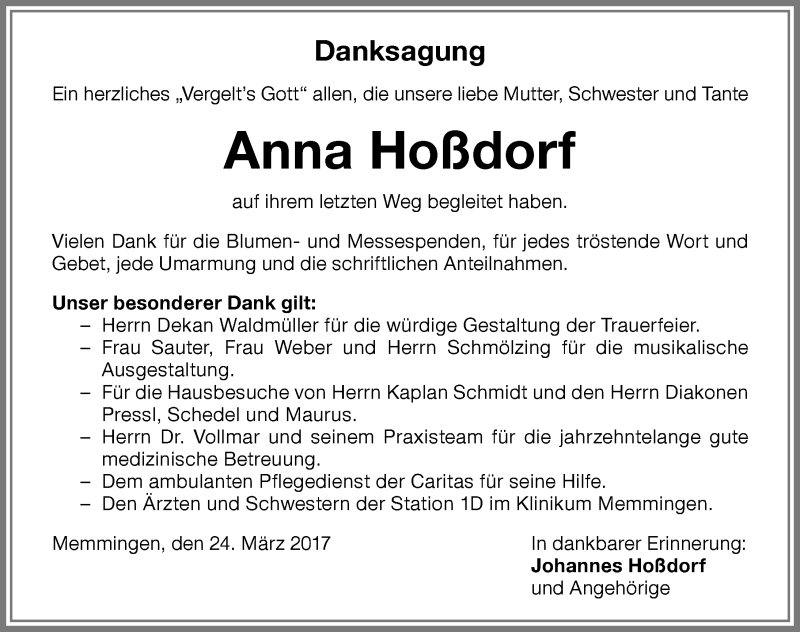 Danksagung

Ein herzliches „Vergelt's Gott" allen, die unsere liebe Mutter, Schwester und Tante

Anna Hoßdorf

auf ihrem letzten Weg begleitet haben.

Vielen Dank für die Blumen- und Messespenden, für jedes tröstende Wort und Gebet, jede Umarmung und die schriftlichen Anteilnahmen.

Unser besonderer Dank gilt:
– Herrn Dekan Waldmüller für die würdige Gestaltung der Trauerfeier.
– Frau Sauter, Frau Weber und Herrn Schmölzing für die musikalische Ausgestaltung.
– Für die Hausbesuche von Herrn Kaplan Schmidt und den Herrn Diakonen Pressl, Schedel und Maurus.
– Herrn Dr. Vollmar und seinem Praxisteam für die jahrzehntelange gute medizinische Betreuung.
– Dem ambulanten Pflegedienst der Caritas für seine Hilfe.
– Den Ärzten und Schwestern der Station 1D im Klinikum Memmingen.

Memmingen, den 24. März 2017

In dankbarer Erinnerung:
Johannes Hoßdorf
und Angehörige